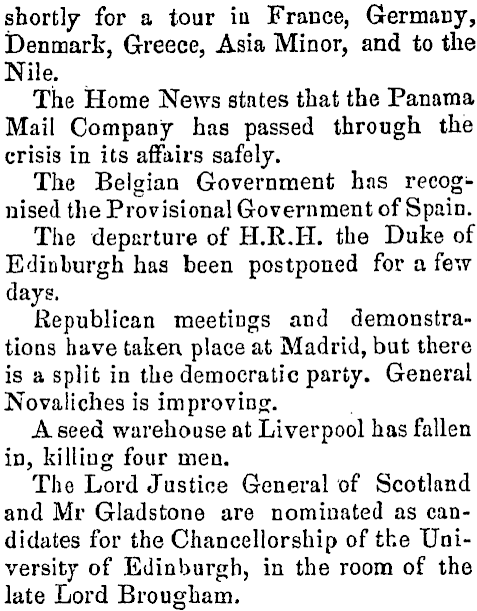 shortly for a tour in France, Germany, Denmark, Greece, Asia Minor, and to the Nile.

The Home News states that the Panama Mail Company has passed through the crisis in its affairs safely.

The Belgian Government has recognised the Provisional Government of Spain.

The departure of H.R.H. the Duke of Edinburgh has been postponed for a few days.

Republican meetings and demonstrations have taken place at Madrid, but there is a split in the democratic party. General Novaliches is improving.

A seed warehouse at Liverpool has fallen in, killing four men.

The Lord Justice General of Scotland and Mr Gladstone are nominated as candidates for the Chancellorship of the University of Edinburgh, in the room of the late Lord Brougham.